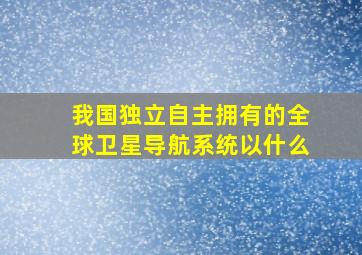 我国独立自主拥有的全球卫星导航系统以什么